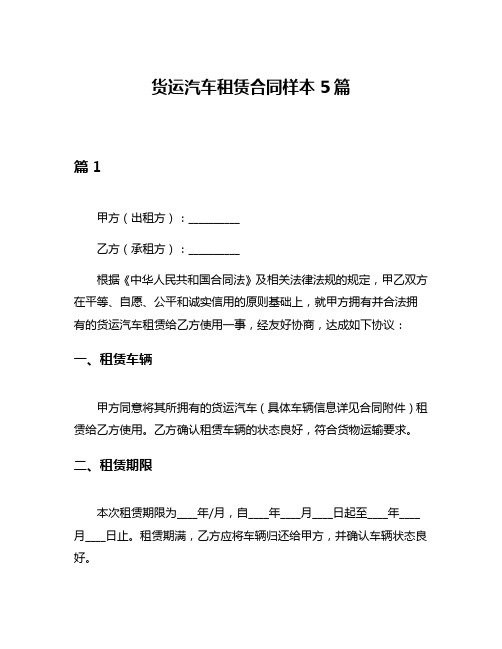 货运汽车租赁合同样本 5 篇

篇 1

甲方（出租方）：__________

乙方（承租方）：__________

根据《中华人民共和国合同法》及相关法律法规的规定，甲乙双方在平等、自愿、公平和诚实信用的原则基础上，就甲方拥有并合法拥有的货运汽车租赁给乙方使用一事，经友好协商，达成如下协议：

一、租赁车辆

甲方同意将其所拥有的货运汽车（具体车辆信息详见合同附件）租赁给乙方使用。乙方确认租赁车辆的状态良好，符合货物运输要求。

二、租赁期限

本次租赁期限为____年/月，自____年____月____日起至____年____月____日止。租赁期满，乙方应将车辆归还给甲方，并确认车辆状态良好。